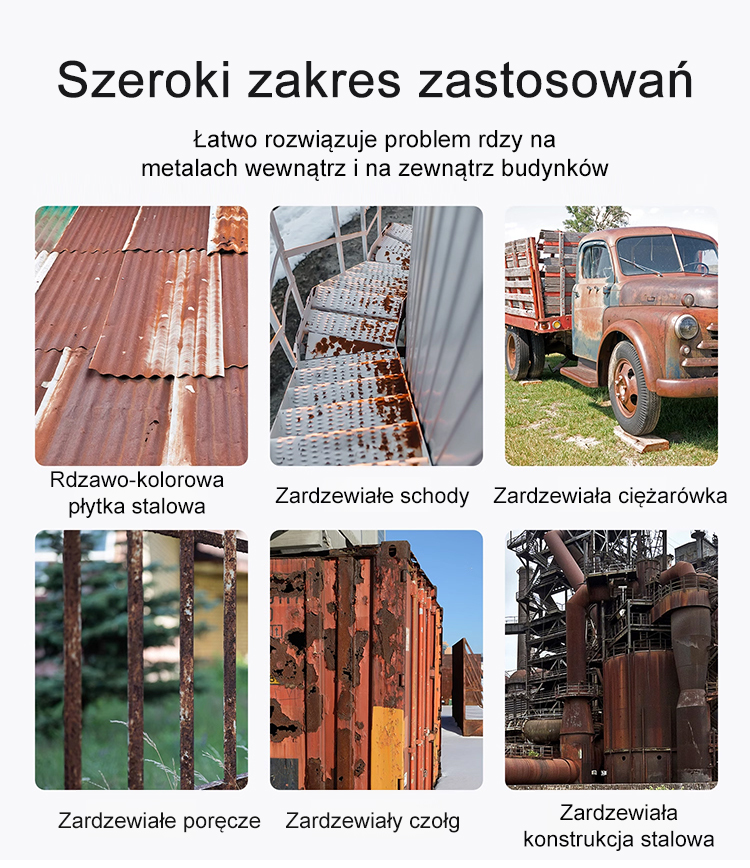 Szeroki zakres zastosowań

Łatwo rozwiązuje problem rdzy na metalach wewnątrz i na zewnątrz budynków

Rdzawo-kolorowa
płytka stalowa

Zardzewiałe schody

Zardzewiała ciężarówka

Zardzewiałe poręcze

Zardzewiały czołg

Zardzewiała
konstrukcja stalowa